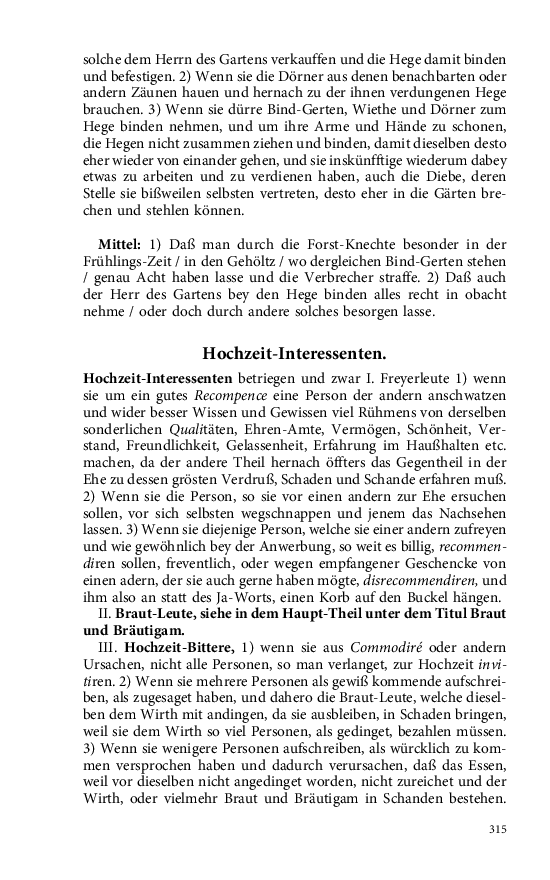 solche dem Herrn des Gartens verkauffen und die Hege damit binden und befestigen. 2) Wenn sie die Dörner aus denen benachbarten oder andern Zäunen hauen und hernach zu der ihnen verdungenen Hege brauchen. 3) Wenn sie dürre Bind-Gerten, Wiethe und Dörner zum Hege binden nehmen, und um ihre Arme und Hände zu schonen, die Hegen nicht zusammen ziehen und binden, damit dieselben desto eher wieder von einander gehen, und sie inskünfftige wiederum dabey etwas zu arbeiten und zu verdienen haben, auch die Diebe, deren Stelle sie bißweilen selbsten vertreten, desto eher in die Gärten brechen und stehlen können.

Mittel: 1) Daß man durch die Forst-Knechte besonder in der Frühlings-Zeit / in den Gehöltz / wo dergleichen Bind-Gerten stehen / genau Acht haben lasse und die Verbrecher straffe. 2) Daß auch der Herr des Gartens bey den Hege binden alles recht in obacht nehme / oder doch durch andere solches besorgen lasse.

Hochzeit-Interessenten.

Hochzeit-Interessenten betriegen und zwar I. Freyerleute 1) wenn sie um ein gutes Recompence eine Person der andern anschwatzen und wider besser Wissen und Gewissen viel Rühmens von derselben sonderlichen Qualitäten, Ehren-Amte, Vermögen, Schönheit, Verstand, Freundlichkeit, Gelassenheit, Erfahrung im Haußhalten etc. machen, da der andere Theil hernach öffters das Gegentheil in der Ehe zu dessen grösten Verdruß, Schaden und Schande erfahren muß. 2) Wenn sie die Person, so sie vor einen andern zur Ehe ersuchen sollen, vor sich selbsten wegschnappen und jenem das Nachsehen lassen. 3) Wenn sie diejenige Person, welche sie einer andern zufreyen und wie gewöhnlich bey der Anwerbung, so weit es billig, recommendiren sollen, freventlich, oder wegen empfangener Geschencke von einen adern, der sie auch gerne haben mögte, disrecommendiren, und ihm also an statt des Ja-Worts, einen Korb auf den Buckel hängen.
II. Braut-Leute, siehe in dem Haupt-Theil unter dem Titul Braut und Bräutigam.
III. Hochzeit-Bittere, 1) wenn sie aus Commodiré oder andern Ursachen, nicht alle Personen, so man verlanget, zur Hochzeit invitiren. 2) Wenn sie mehrere Personen als gewiß kommende aufschreiben, als zugesaget haben, und dahero die Braut-Leute, welche dieselben dem Wirth mit andingen, da sie ausbleiben, in Schaden bringen, weil sie dem Wirth so viel Personen, als gedinget, bezahlen müssen. 3) Wenn sie wenigere Personen aufschreiben, als würcklich zu kommen versprochen haben und dadurch verursachen, daß das Essen, weil vor dieselben nicht angedinget worden, nicht zureichet und der Wirth, oder vielmehr Braut und Bräutigam in Schanden bestehen.

315